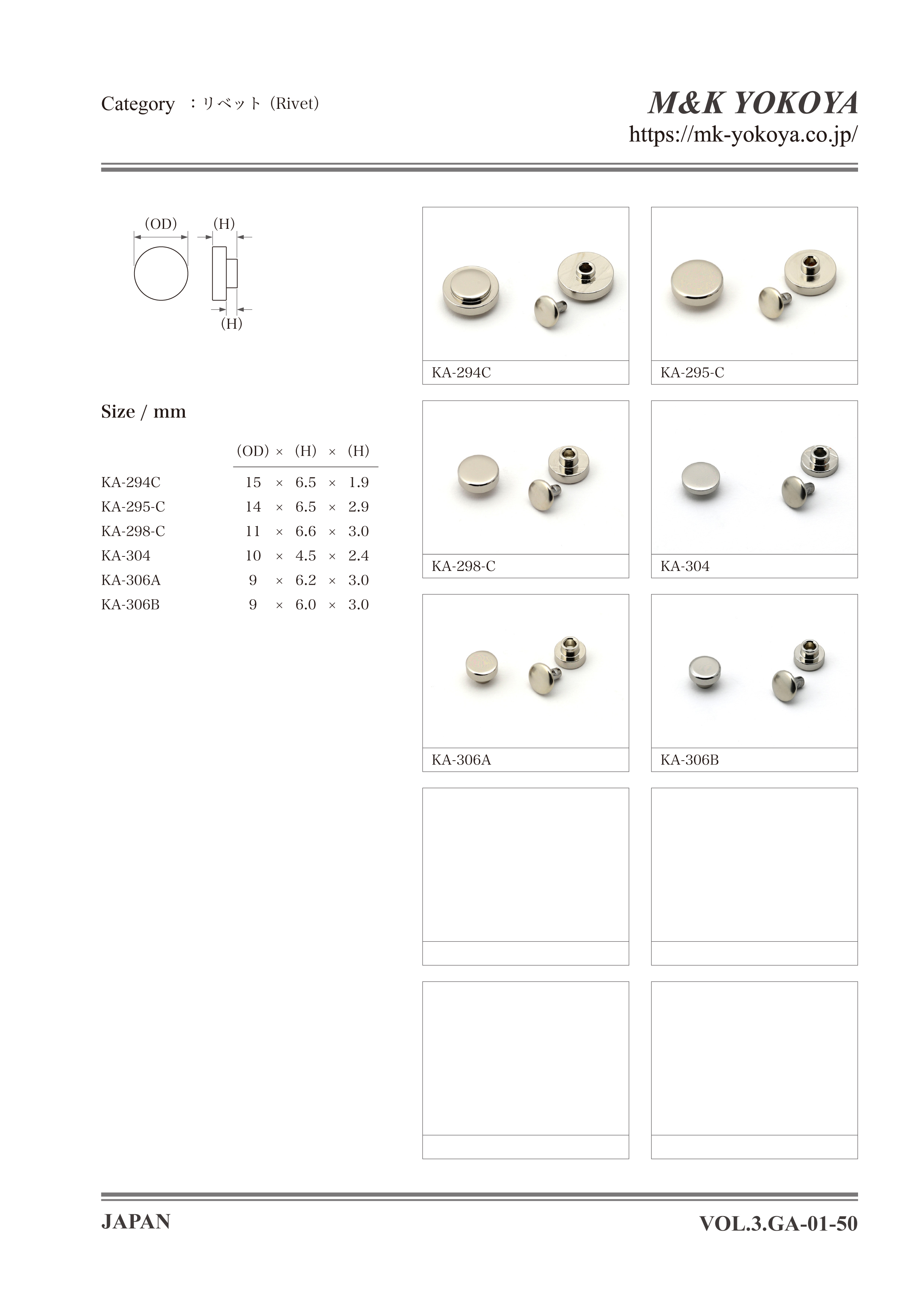 Category ：リベット（Rivet）

M&K YOKOYA
https://mk-yokoya.co.jp/

(OD) (H)

(H)

Size / mm

| | (OD) | × | (H) | × | (H) |
|---|---|---|---|---|---|
| KA-294C | 15 | × | 6.5 | × | 1.9 |
| KA-295-C | 14 | × | 6.5 | × | 2.9 |
| KA-298-C | 11 | × | 6.6 | × | 3.0 |
| KA-304 | 10 | × | 4.5 | × | 2.4 |
| KA-306A | 9 | × | 6.2 | × | 3.0 |
| KA-306B | 9 | × | 6.0 | × | 3.0 |

KA-294C

KA-295-C

KA-298-C

KA-304

KA-306A

KA-306B

JAPAN

VOL.3.GA-01-50